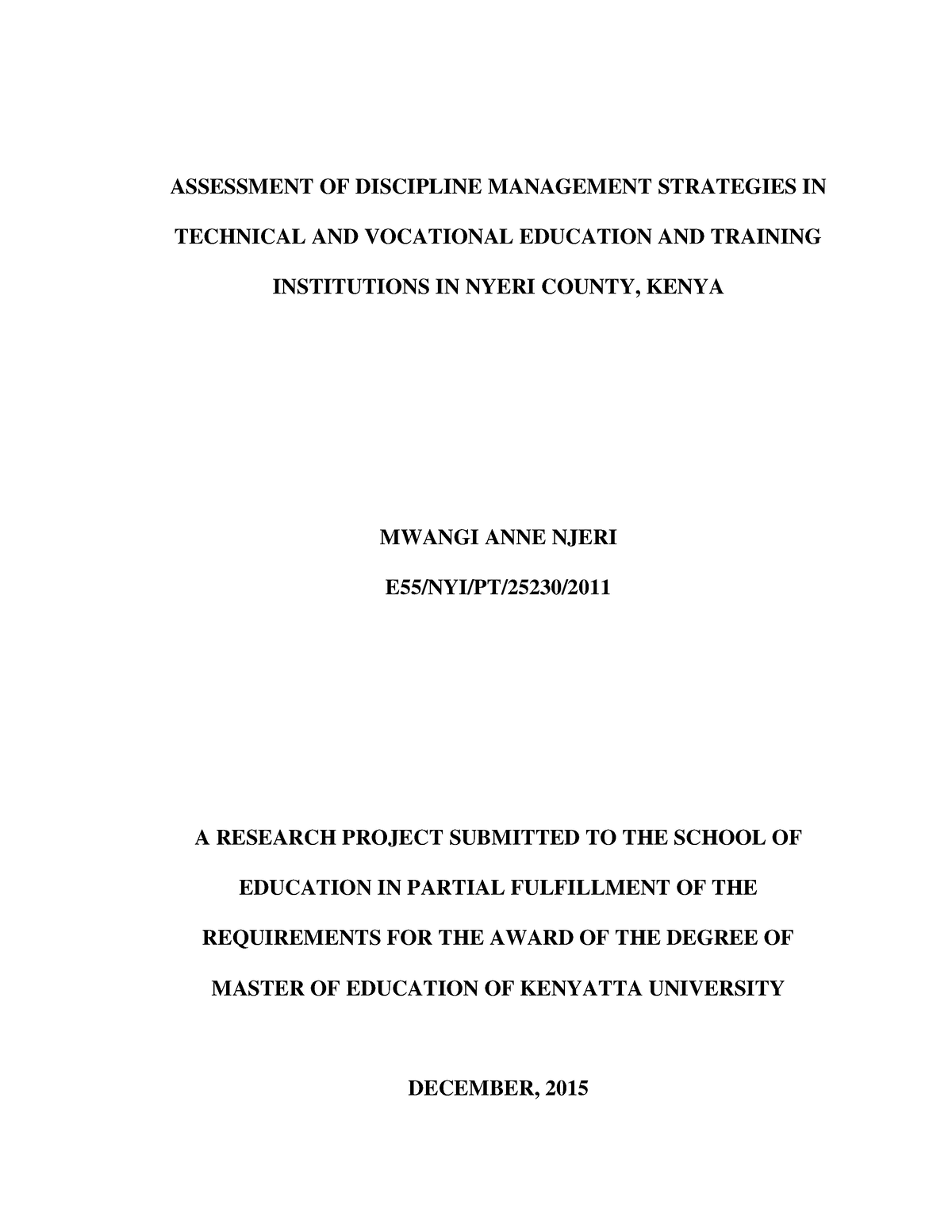 ASSESSMENT OF DISCIPLINE MANAGEMENT STRATEGIES IN TECHNICAL AND VOCATIONAL EDUCATION AND TRAINING INSTITUTIONS IN NYERI COUNTY, KENYA

MWANGI ANNE NJERI

E55/NYI/PT/25230/2011

A RESEARCH PROJECT SUBMITTED TO THE SCHOOL OF EDUCATION IN PARTIAL FULFILLMENT OF THE REQUIREMENTS FOR THE AWARD OF THE DEGREE OF MASTER OF EDUCATION OF KENYATTA UNIVERSITY

DECEMBER, 2015